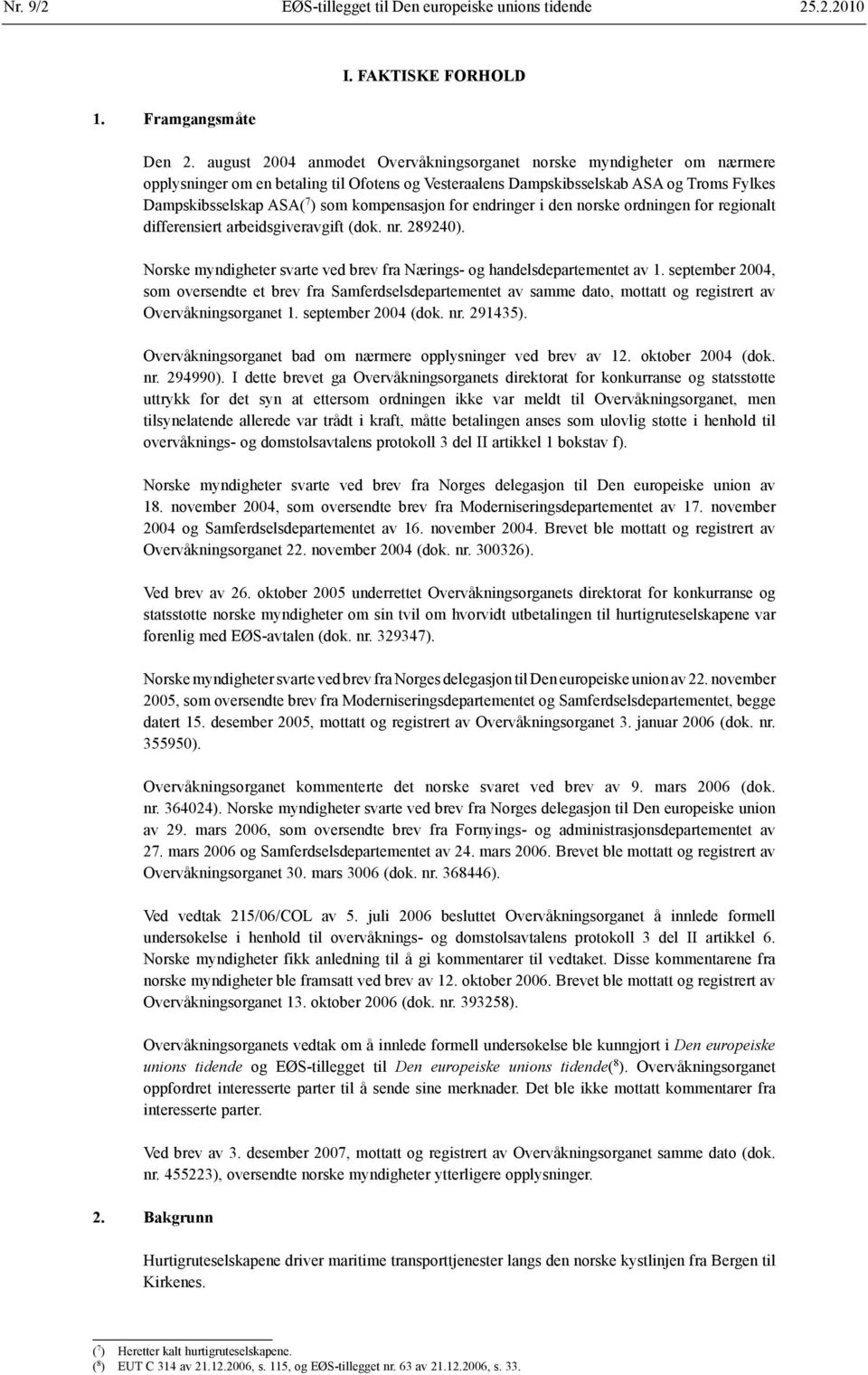 Nr. 9/2 EØS-tillegget til Den europeiske unions tidende 25.2.2010

I. FAKTISKE FORHOLD

1. Framgangsmåte

Den 2. august 2004 anmodet Overvåkningsorganet norske myndigheter om nærmere opplysninger om en betaling til Ofotens og Vesteraalens Dampskibsselskab ASA og Troms Fylkes Dampskibsselskap ASA($^7$) som kompensasjon for endringer i den norske ordningen for regionalt differensiert arbeidsgiveravgift (dok. nr. 289240).

Norske myndigheter svarte ved brev fra Nærings- og handelsdepartementet av 1. september 2004, som oversendte et brev fra Samferdselsdepartementet av samme dato, mottatt og registrert av Overvåkningsorganet 1. september 2004 (dok. nr. 291435).

Overvåkningsorganet bad om nærmere opplysninger ved brev av 12. oktober 2004 (dok. nr. 294990). I dette brevet ga Overvåkningsorganets direktorat for konkurranse og statsstøtte uttrykk for det syn at ettersom ordningen ikke var meldt til Overvåkningsorganet, men tilsynelatende allerede var trådt i kraft, måtte betalingen anses som ulovlig støtte i henhold til overvåknings- og domstolsavtalens protokoll 3 del II artikkel 1 bokstav f).

Norske myndigheter svarte ved brev fra Norges delegasjon til Den europeiske union av 18. november 2004, som oversendte brev fra Moderniseringsdepartementet av 17. november 2004 og Samferdselsdepartementet av 16. november 2004. Brevet ble mottatt og registrert av Overvåkningsorganet 22. november 2004 (dok. nr. 300326).

Ved brev av 26. oktober 2005 underrettet Overvåkningsorganets direktorat for konkurranse og statsstøtte norske myndigheter om sin tvil om hvorvidt utbetalingen til hurtigruteselskapene var forenlig med EØS-avtalen (dok. nr. 329347).

Norske myndigheter svarte ved brev fra Norges delegasjon til Den europeiske union av 22. november 2005, som oversendte brev fra Moderniseringsdepartementet og Samferdselsdepartementet, begge datert 15. desember 2005, mottatt og registrert av Overvåkningsorganet 3. januar 2006 (dok. nr. 355950).

Overvåkningsorganet kommenterte det norske svaret ved brev av 9. mars 2006 (dok. nr. 364024). Norske myndigheter svarte ved brev fra Norges delegasjon til Den europeiske union av 29. mars 2006, som oversendte brev fra Fornyings- og administrasjonsdepartementet av 27. mars 2006 og Samferdselsdepartementet av 24. mars 2006. Brevet ble mottatt og registrert av Overvåkningsorganet 30. mars 3006 (dok. nr. 368446).

Ved vedtak 215/06/COL av 5. juli 2006 besluttet Overvåkningsorganet å innlede formell undersøkelse i henhold til overvåknings- og domstolsavtalens protokoll 3 del II artikkel 6. Norske myndigheter fikk anledning til å gi kommentarer til vedtaket. Disse kommentarene fra norske myndigheter ble framsatt ved brev av 12. oktober 2006. Brevet ble mottatt og registrert av Overvåkningsorganet 13. oktober 2006 (dok. nr. 393258).

Overvåkningsorganets vedtak om å innlede formell undersøkelse ble kunngjort i Den europeiske unions tidende og EØS-tillegget til Den europeiske unions tidende($^8$). Overvåkningsorganet oppfordret interesserte parter til å sende sine merknader. Det ble ikke mottatt kommentarer fra interesserte parter.

Ved brev av 3. desember 2007, mottatt og registrert av Overvåkningsorganet samme dato (dok. nr. 455223), oversendte norske myndigheter ytterligere opplysninger.

2. Bakgrunn

Hurtigruteselskapene driver maritime transporttjenester langs den norske kystlinjen fra Bergen til Kirkenes.

($^7$) Heretter kalt hurtigruteselskapene.
($^8$) EUT C 314 av 21.12.2006, s. 115, og EØS-tillegget nr. 63 av 21.12.2006, s. 33.